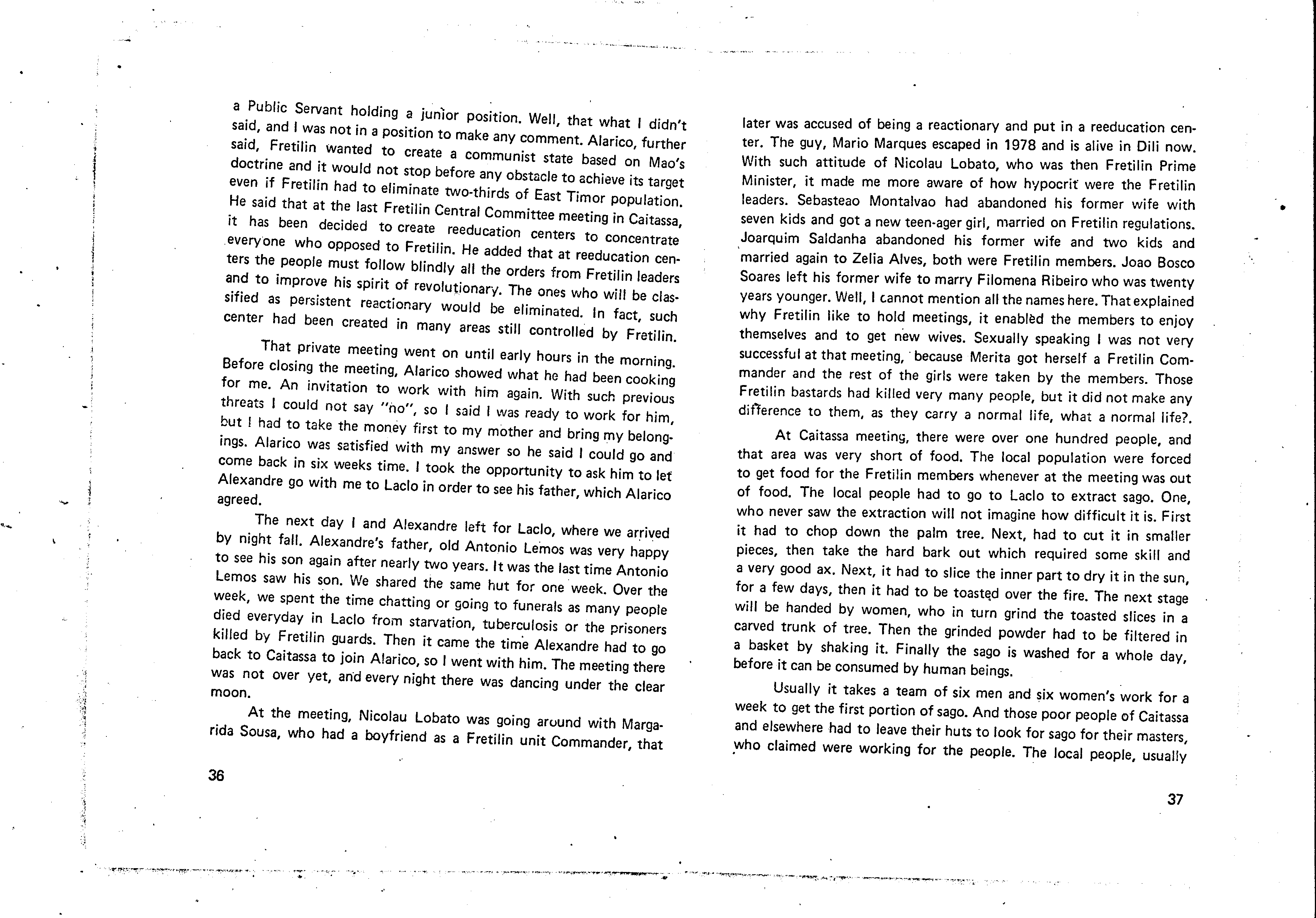 a Public Servant holding a junior position. Well, that what I didn't said, and I was not in a position to make any comment. Alarico, further said, Fretilin wanted to create a communist state based on Mao's doctrine and it would not stop before any obstacle to achieve its target even if Fretilin had to eliminate two-thirds of East Timor population. He said that at the last Fretilin Central Committee meeting in Caitassa, it has been decided to create reeducation centers to concentrate everyone who opposed to Fretilin. He added that at reeducation centers the people must follow blindly all the orders from Fretilin leaders and to improve his spirit of revolutionary. The ones who will be classified as persistent reactionary would be eliminated. In fact, such center had been created in many areas still controlled by Fretilin.

That private meeting went on until early hours in the morning. Before closing the meeting, Alarico showed what he had been cooking for me. An invitation to work with him again. With such previous threats I could not say "no", so I said I was ready to work for him, but I had to take the money first to my mother and bring my belongings. Alarico was satisfied with my answer so he said I could go and come back in six weeks time. I took the opportunity to ask him to let Alexandre go with me to Laclo in order to see his father, which Alarico agreed.

The next day I and Alexandre left for Laclo, where we arrived by night fall. Alexandre's father, old Antonio Lemos was very happy to see his son again after nearly two years. It was the last time Antonio Lemos saw his son. We shared the same hut for one week. Over the week, we spent the time chatting or going to funerals as many people died everyday in Laclo from starvation, tuberculosis or the prisoners killed by Fretilin guards. Then it came the time Alexandre had to go back to Caitassa to join Alarico, so I went with him. The meeting there was not over yet, and every night there was dancing under the clear moon.

At the meeting, Nicolau Lobato was going around with Margarida Sousa, who had a boyfriend as a Fretilin unit Commander, that

36

later was accused of being a reactionary and put in a reeducation center. The guy, Mario Marques escaped in 1978 and is alive in Dili now. With such attitude of Nicolau Lobato, who was then Fretilin Prime Minister, it made me more aware of how hypocrit were the Fretilin leaders. Sebasteao Montalvao had abandoned his former wife with seven kids and got a new teen-ager girl, married on Fretilin regulations. Joarquim Saldanha abandoned his former wife and two kids and married again to Zelia Alves, both were Fretilin members. Joao Bosco Soares left his former wife to marry Filomena Ribeiro who was twenty years younger. Well, I cannot mention all the names here. That explained why Fretilin like to hold meetings, it enabled the members to enjoy themselves and to get new wives. Sexually speaking I was not very successful at that meeting, because Merita got herself a Fretilin Commander and the rest of the girls were taken by the members. Those Fretilin bastards had killed very many people, but it did not make any difference to them, as they carry a normal life, what a normal life?.

At Caitassa meeting, there were over one hundred people, and that area was very short of food. The local population were forced to get food for the Fretilin members whenever at the meeting was out of food. The local people had to go to Laclo to extract sago. One, who never saw the extraction will not imagine how difficult it is. First it had to chop down the palm tree. Next, had to cut it in smaller pieces, then take the hard bark out which required some skill and a very good ax. Next, it had to slice the inner part to dry it in the sun, for a few days, then it had to be toasted over the fire. The next stage will be handed by women, who in turn grind the toasted slices in a carved trunk of tree. Then the grinded powder had to be filtered in a basket by shaking it. Finally the sago is washed for a whole day, before it can be consumed by human beings.

Usually it takes a team of six men and six women's work for a week to get the first portion of sago. And those poor people of Caitassa and elsewhere had to leave their huts to look for sago for their masters, who claimed were working for the people. The local people, usually

37